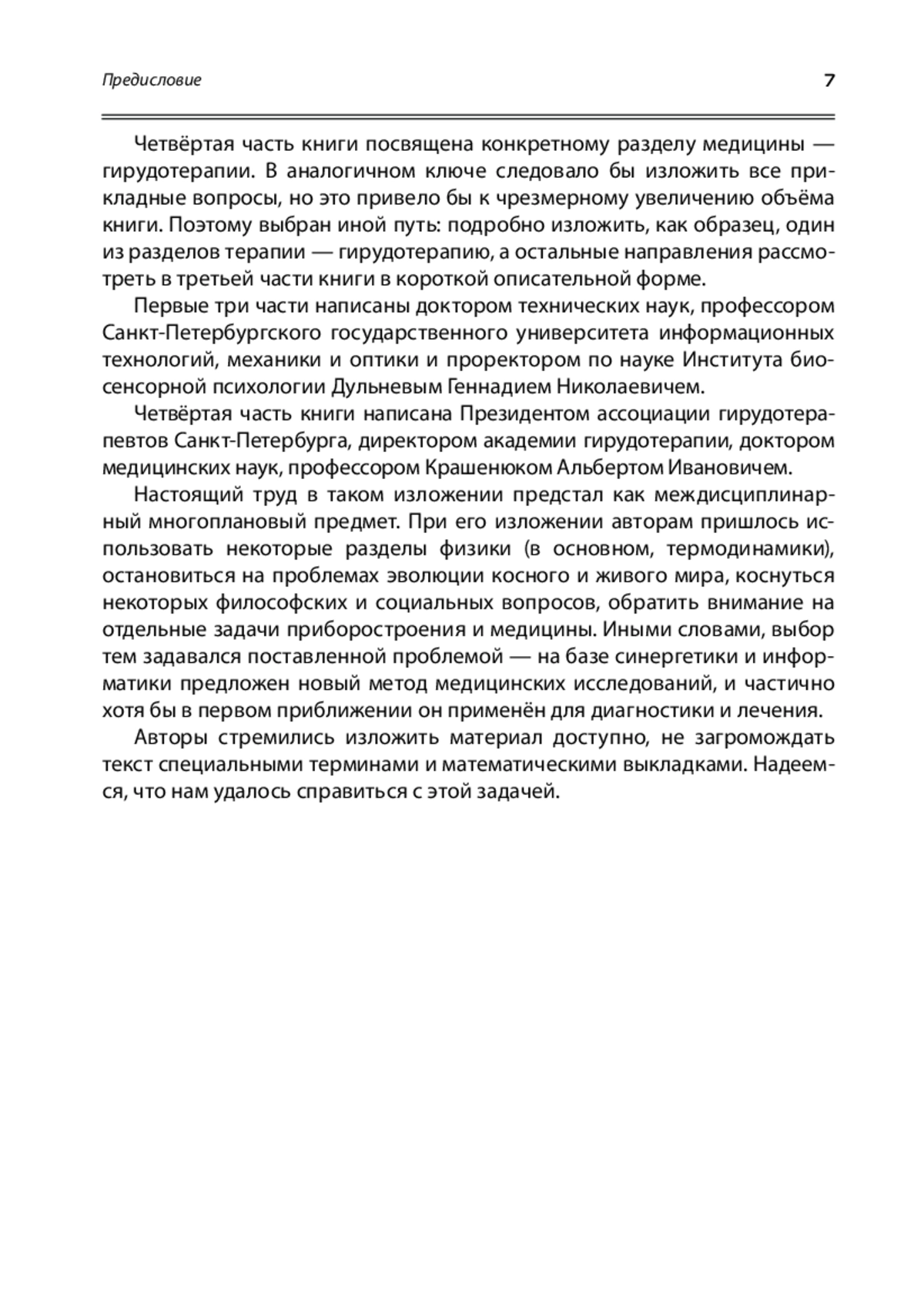 Предисловие

7

Четвёртая часть книги посвящена конкретному разделу медицины — гирудотерапии. В аналогичном ключе следовало бы изложить все прикладные вопросы, но это привело бы к чрезмерному увеличению объёма книги. Поэтому выбран иной путь: подробно изложить, как образец, один из разделов терапии — гирудотерапию, а остальные направления рассмотреть в третьей части книги в короткой описательной форме.

Первые три части написаны доктором технических наук, профессором Санкт-Петербургского государственного университета информационных технологий, механики и оптики и проректором по науке Института биосенсорной психологии Дульневым Геннадием Николаевичем.

Четвёртая часть книги написана Президентом ассоциации гирудотерапевтов Санкт-Петербурга, директором академии гирудотерапии, доктором медицинских наук, профессором Крашенюком Альбертом Ивановичем.

Настоящий труд в таком изложении предстал как междисциплинарный многоплановый предмет. При его изложении авторам пришлось использовать некоторые разделы физики (в основном, термодинамики), остановиться на проблемах эволюции косного и живого мира, коснуться некоторых философских и социальных вопросов, обратить внимание на отдельные задачи приборостроения и медицины. Иными словами, выбор тем задавался поставленной проблемой — на базе синергетики и информатики предложен новый метод медицинских исследований, и частично хотя бы в первом приближении он применён для диагностики и лечения.

Авторы стремились изложить материал доступно, не загромождать текст специальными терминами и математическими выкладками. Надеемся, что нам удалось справиться с этой задачей.